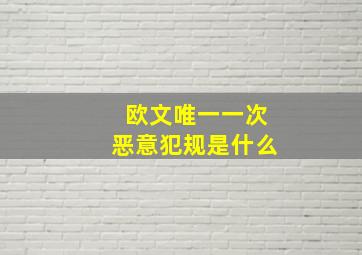 欧文唯一一次
恶意犯规是什么